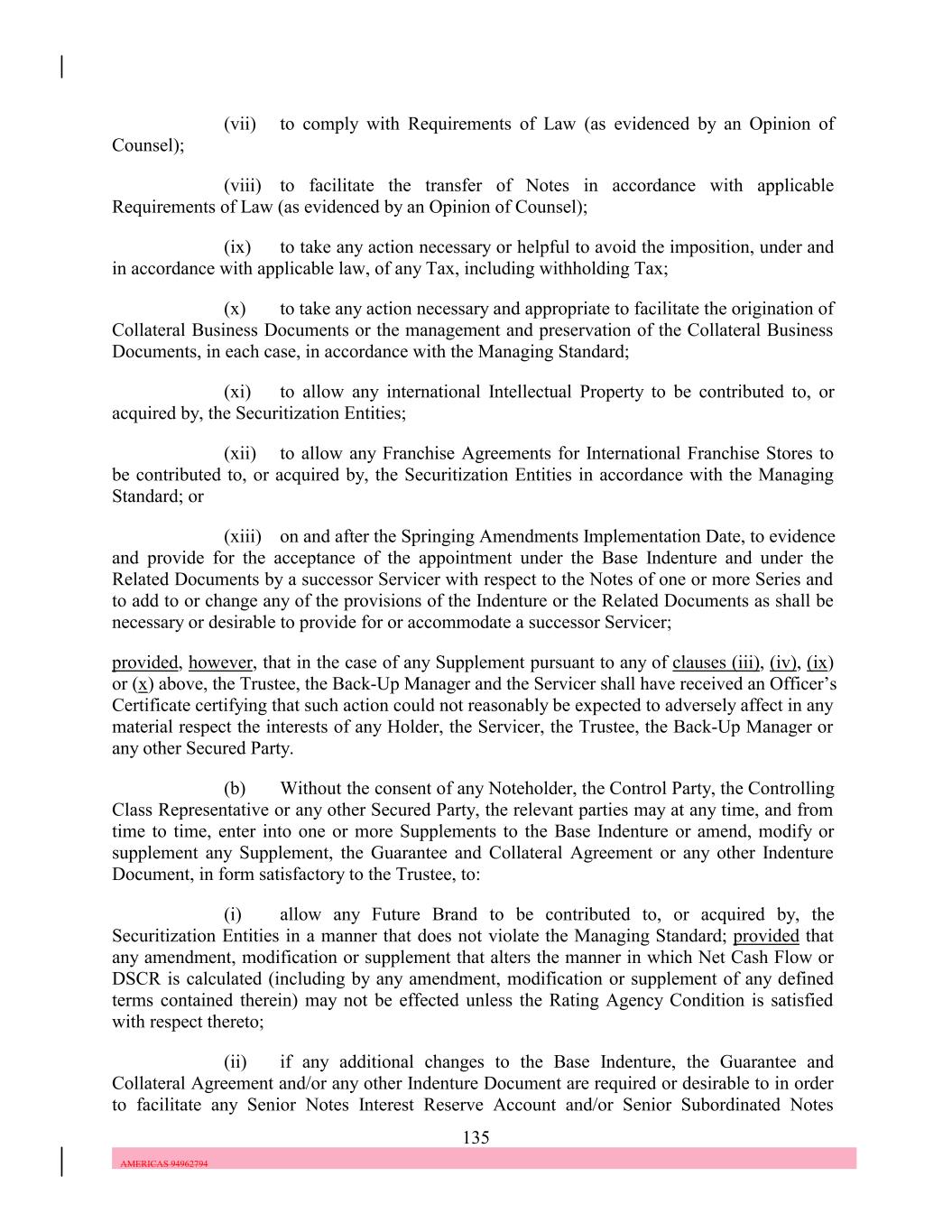 (vii) to comply with Requirements of Law (as evidenced by an Opinion of Counsel);

(viii) to facilitate the transfer of Notes in accordance with applicable Requirements of Law (as evidenced by an Opinion of Counsel);

(ix) to take any action necessary or helpful to avoid the imposition, under and in accordance with applicable law, of any Tax, including withholding Tax;

(x) to take any action necessary and appropriate to facilitate the origination of Collateral Business Documents or the management and preservation of the Collateral Business Documents, in each case, in accordance with the Managing Standard;

(xi) to allow any international Intellectual Property to be contributed to, or acquired by, the Securitization Entities;

(xii) to allow any Franchise Agreements for International Franchise Stores to be contributed to, or acquired by, the Securitization Entities in accordance with the Managing Standard; or

(xiii) on and after the Springing Amendments Implementation Date, to evidence and provide for the acceptance of the appointment under the Base Indenture and under the Related Documents by a successor Servicer with respect to the Notes of one or more Series and to add to or change any of the provisions of the Indenture or the Related Documents as shall be necessary or desirable to provide for or accommodate a successor Servicer;

provided, however, that in the case of any Supplement pursuant to any of clauses (iii), (iv), (ix) or (x) above, the Trustee, the Back-Up Manager and the Servicer shall have received an Officer's Certificate certifying that such action could not reasonably be expected to adversely affect in any material respect the interests of any Holder, the Servicer, the Trustee, the Back-Up Manager or any other Secured Party.

(b) Without the consent of any Noteholder, the Control Party, the Controlling Class Representative or any other Secured Party, the relevant parties may at any time, and from time to time, enter into one or more Supplements to the Base Indenture or amend, modify or supplement any Supplement, the Guarantee and Collateral Agreement or any other Indenture Document, in form satisfactory to the Trustee, to:

(i) allow any Future Brand to be contributed to, or acquired by, the Securitization Entities in a manner that does not violate the Managing Standard; provided that any amendment, modification or supplement that alters the manner in which Net Cash Flow or DSCR is calculated (including by any amendment, modification or supplement of any defined terms contained therein) may not be effected unless the Rating Agency Condition is satisfied with respect thereto;

(ii) if any additional changes to the Base Indenture, the Guarantee and Collateral Agreement and/or any other Indenture Document are required or desirable to in order to facilitate any Senior Notes Interest Reserve Account and/or Senior Subordinated Notes

135

AMERICAS 94962794